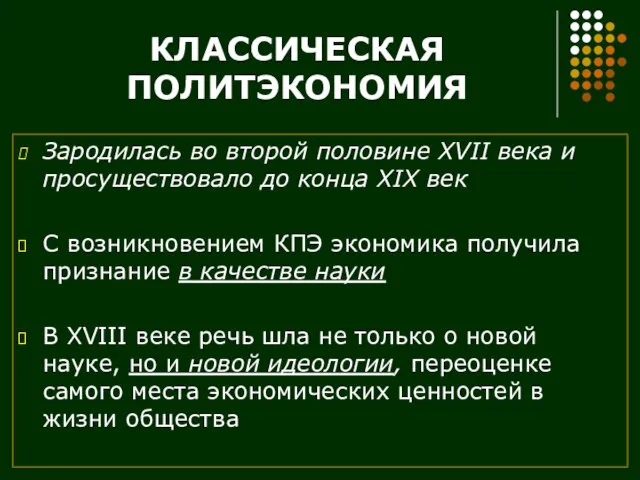 КЛАССИЧЕСКАЯ ПОЛИТЭКОНОМИЯ

Зародилась во второй половине XVII века и просуществовало до конца XIX век

С возникновением КПЭ экономика получила признание в качестве науки

В XVIII веке речь шла не только о новой науке, но и новой идеологии, переоценке самого места экономических ценностей в жизни общества